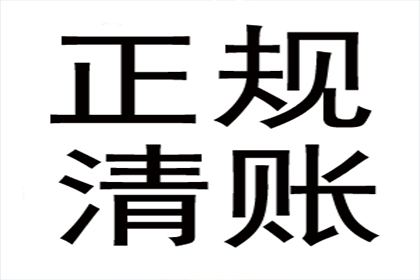 正规
清账